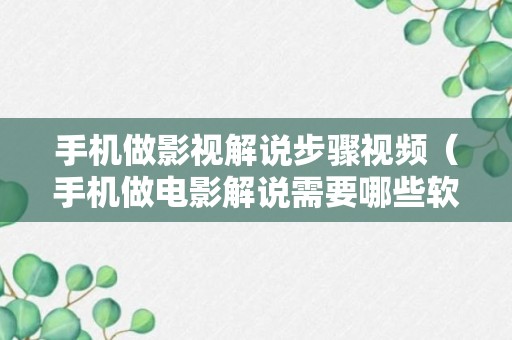 手机做影视解说步骤视频（手机做电影解说需要哪些软